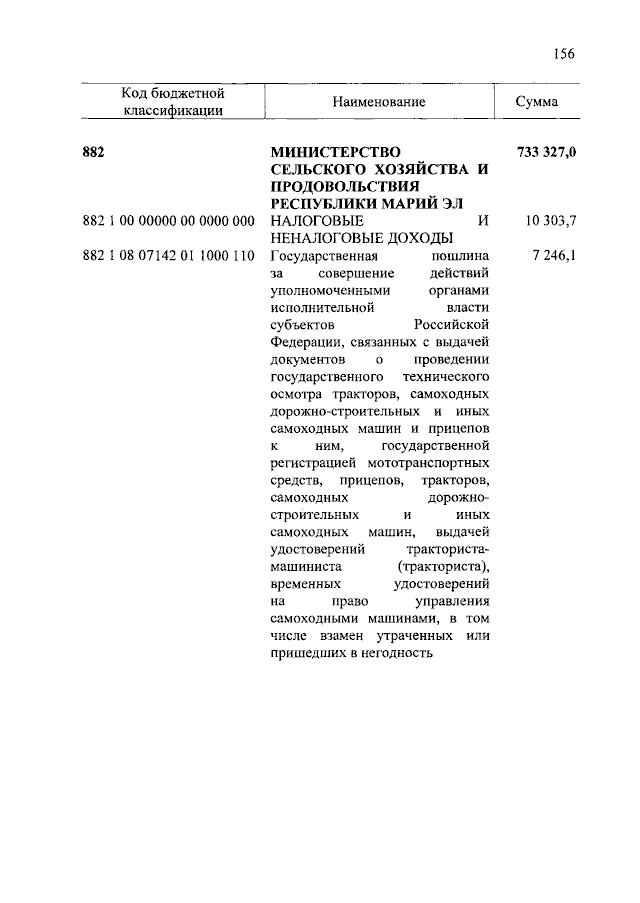 156

| Код бюджетной классификации | Наименование | Сумма |
|---|---|---|
| 882 | МИНИСТЕРСТВО СЕЛЬСКОГО ХОЗЯЙСТВА И ПРОДОВОЛЬСТВИЯ РЕСПУБЛИКИ МАРИЙ ЭЛ | 733 327,0 |
| 882 1 00 00000 00 0000 000 | НАЛОГОВЫЕ И НЕНАЛОГОВЫЕ ДОХОДЫ | 10 303,7 |
| 882 1 08 07142 01 1000 110 | Государственная пошлина за совершение действий уполномоченными органами исполнительной власти субъектов Российской Федерации, связанных с выдачей документов о проведении государственного технического осмотра тракторов, самоходных дорожно-строительных и иных самоходных машин и прицепов к ним, государственной регистрацией мототранспортных средств, прицепов, тракторов, самоходных дорожно-строительных и иных самоходных машин, выдачей удостоверений тракториста-машиниста (тракториста), временных удостоверений на право управления самоходными машинами, в том числе взамен утраченных или пришедших в негодность | 7 246,1 |